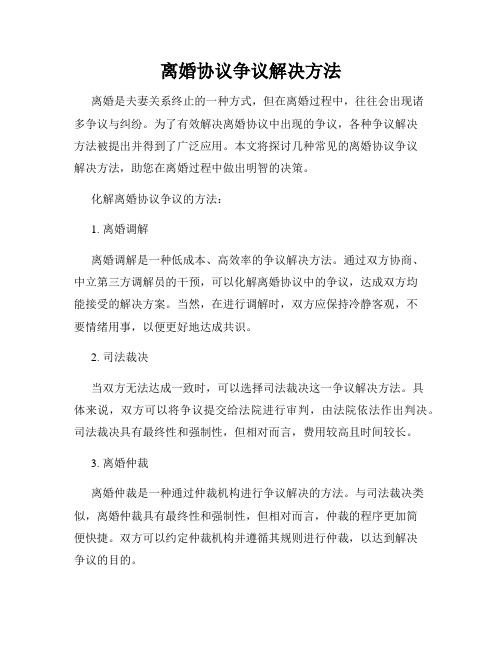 离婚协议争议解决方法

离婚是夫妻关系终止的一种方式，但在离婚过程中，往往会出现诸多争议与纠纷。为了有效解决离婚协议中出现的争议，各种争议解决方法被提出并得到了广泛应用。本文将探讨几种常见的离婚协议争议解决方法，助您在离婚过程中做出明智的决策。

化解离婚协议争议的方法：

1. 离婚调解

离婚调解是一种低成本、高效率的争议解决方法。通过双方协商、中立第三方调解员的干预，可以化解离婚协议中的争议，达成双方均能接受的解决方案。当然，在进行调解时，双方应保持冷静客观，不要情绪用事，以便更好地达成共识。

2. 司法裁决

当双方无法达成一致时，可以选择司法裁决这一争议解决方法。具体来说，双方可以将争议提交给法院进行审判，由法院依法作出判决。司法裁决具有最终性和强制性，但相对而言，费用较高且时间较长。

3. 离婚仲裁

离婚仲裁是一种通过仲裁机构进行争议解决的方法。与司法裁决类似，离婚仲裁具有最终性和强制性，但相对而言，仲裁的程序更加简便快捷。双方可以约定仲裁机构并遵循其规则进行仲裁，以达到解决争议的目的。